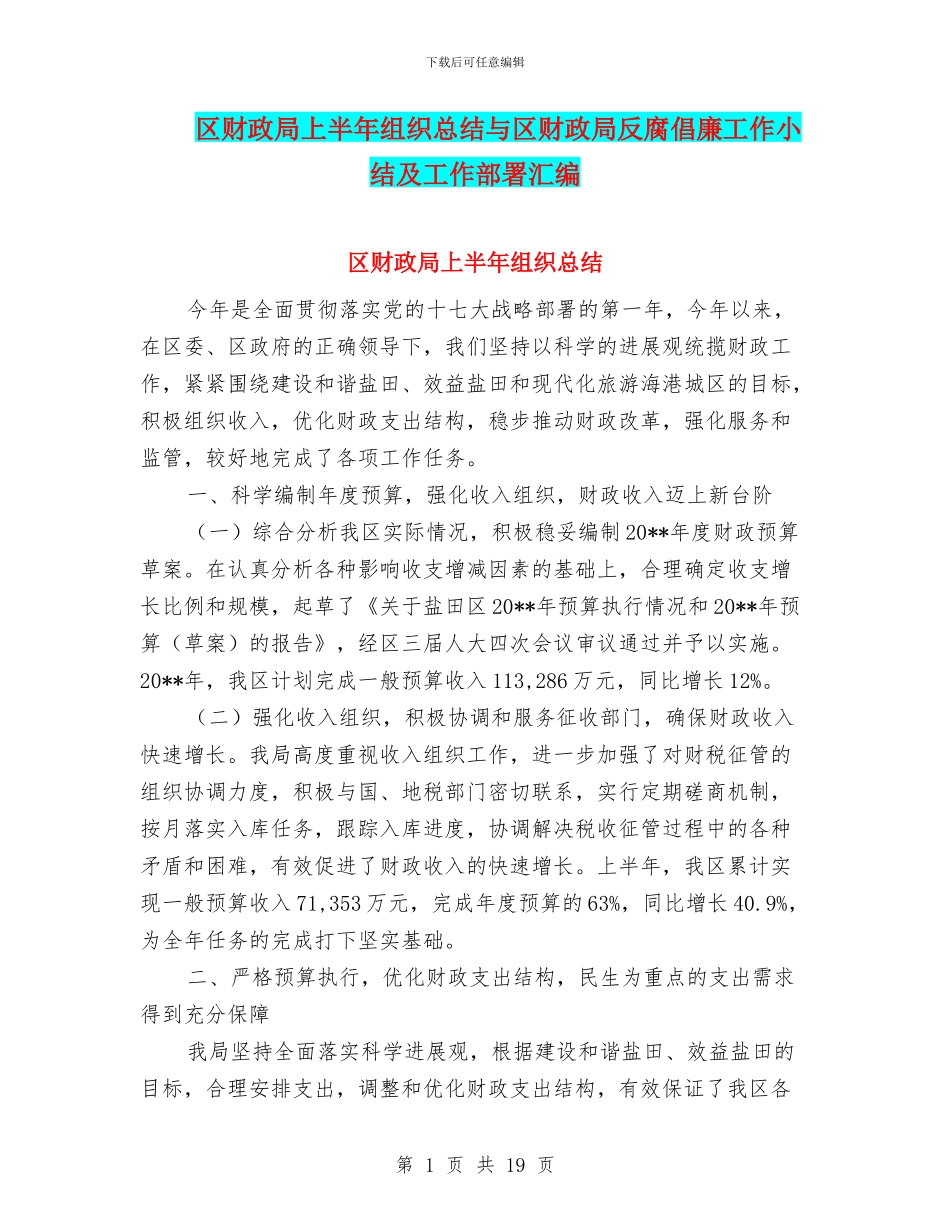 下载后可任意编辑

区财政局上半年组织总结与区财政局反腐倡廉工作小结及工作部署汇编

区财政局上半年组织总结

今年是全面贯彻落实党的十七大战略部署的第一年，今年以来，在区委、区政府的正确领导下，我们坚持以科学的进展观统揽财政工作，紧紧围绕建设和谐盐田、效益盐田和现代化旅游海港城区的目标，积极组织收入，优化财政支出结构，稳步推动财政改革，强化服务和监管，较好地完成了各项工作任务。

一、科学编制年度预算，强化收入组织，财政收入迈上新台阶

（一）综合分析我区实际情况，积极稳妥编制20**年度财政预算草案。在认真分析各种影响收支增减因素的基础上，合理确定收支增长比例和规模，起草了《关于盐田区20**年预算执行情况和20**年预算（草案）的报告》，经区三届人大四次会议审议通过并予以实施。20**年，我区计划完成一般预算收入113,286万元，同比增长12%。

（二）强化收入组织，积极协调和服务征收部门，确保财政收入快速增长。我局高度重视收入组织工作，进一步加强了对财税征管的组织协调力度，积极与国、地税部门密切联系，实行定期磋商机制，按月落实入库任务，跟踪入库进度，协调解决税收征管过程中的各种矛盾和困难，有效促进了财政收入的快速增长。上半年，我区累计实现一般预算收入71,353万元，完成年度预算的63%，同比增长40.9%，为全年任务的完成打下坚实基础。

二、严格预算执行，优化财政支出结构，民生为重点的支出需求得到充分保障

我局坚持全面落实科学进展观，根据建设和谐盐田、效益盐田的目标，合理安排支出，调整和优化财政支出结构，有效保证了我区各

第 1 页 共 19 页